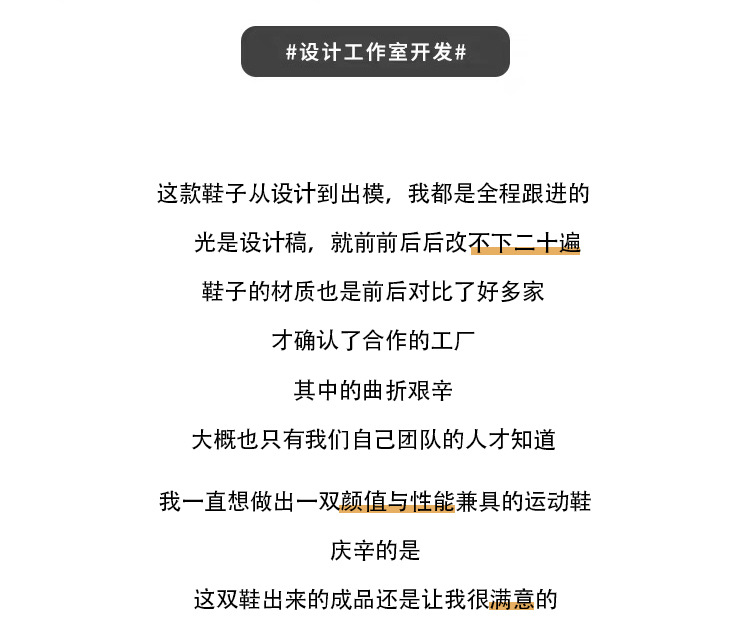 #设计工作室开发#

这款鞋子从设计到出模，我都是全程跟进的

光是设计稿，就前前后后改不下二十遍

鞋子的材质也是前后对比了好多家

才确认了合作的工厂

其中的曲折艰辛

大概也只有我们自己团队的人才知道

我一直想做出一双颜值与性能兼具的运动鞋

庆辛的是

这双鞋出来的成品还是让我很满意的